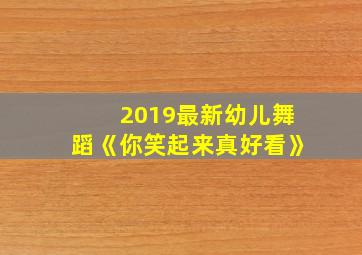 2019最新幼儿舞蹈《你笑起来真好看》